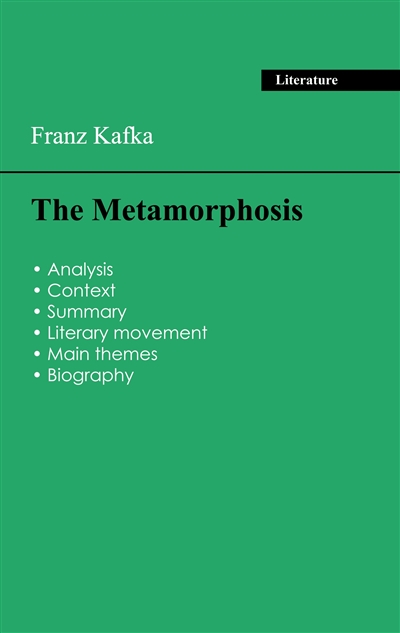 Literature

Franz Kafka

The Metamorphosis

• Analysis
• Context
• Summary
• Literary movement
• Main themes
• Biography